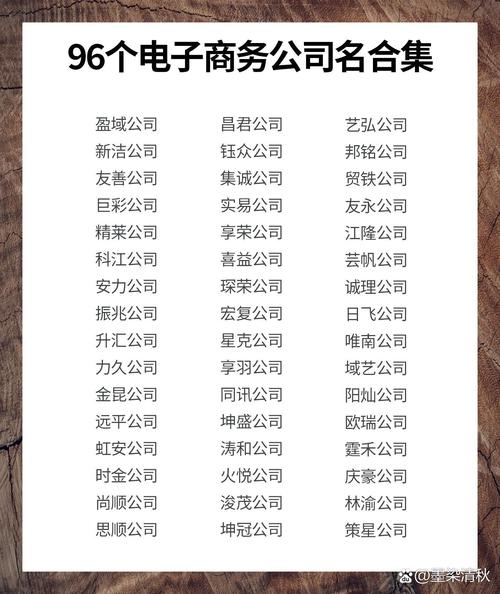 96个电子商务公司名合集

盈域公司
新洁公司
友善公司
巨彩公司
精莱公司
科江公司
安力公司
振兆公司
升汇公司
力久公司
金昆公司
远平公司
虹安公司
时金公司
尚顺公司
思顺公司

昌君公司
钰众公司
集诚公司
实易公司
享荣公司
喜益公司
琛荣公司
宏复公司
星克公司
享羽公司
同讯公司
坤盛公司
涛和公司
火悦公司
浚茂公司
坤冠公司

艺弘公司
邦铭公司
贸铁公司
友永公司
江隆公司
芸帆公司
诚理公司
日飞公司
唯南公司
域艺公司
阳灿公司
欧瑞公司
霆禾公司
庆豪公司
林渝公司
策星公司

@墨染清秋